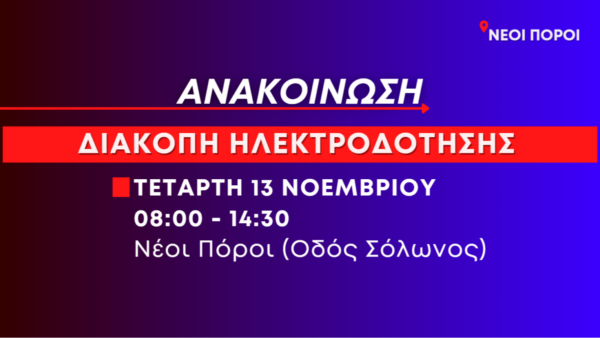 ΝΕΟΙ ΠΟΡΟΙ

ΑΝΑΚΟΙΝΩΣΗ

ΔΙΑΚΟΠΗ ΗΛΕΚΤΡΟΔΟΤΗΣΗΣ

ΤΕΤΑΡΤΗ 13 ΝΟΕΜΒΡΙΟΥ
08:00 - 14:30
Νέοι Πόροι (Οδός Σόλωνος)